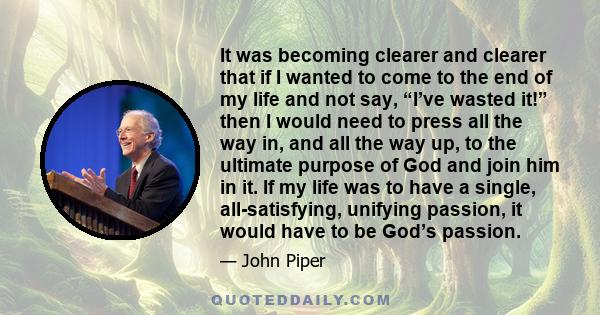 It was becoming clearer and clearer that if I wanted to come to the end of my life and not say, “I’ve wasted it!” then I would need to press all the way in, and all the way up, to the ultimate purpose of God and join him in it. If my life was to have a single, all-satisfying, unifying passion, it would have to be God’s passion.

— John Piper

QUOTEDDAILY.COM